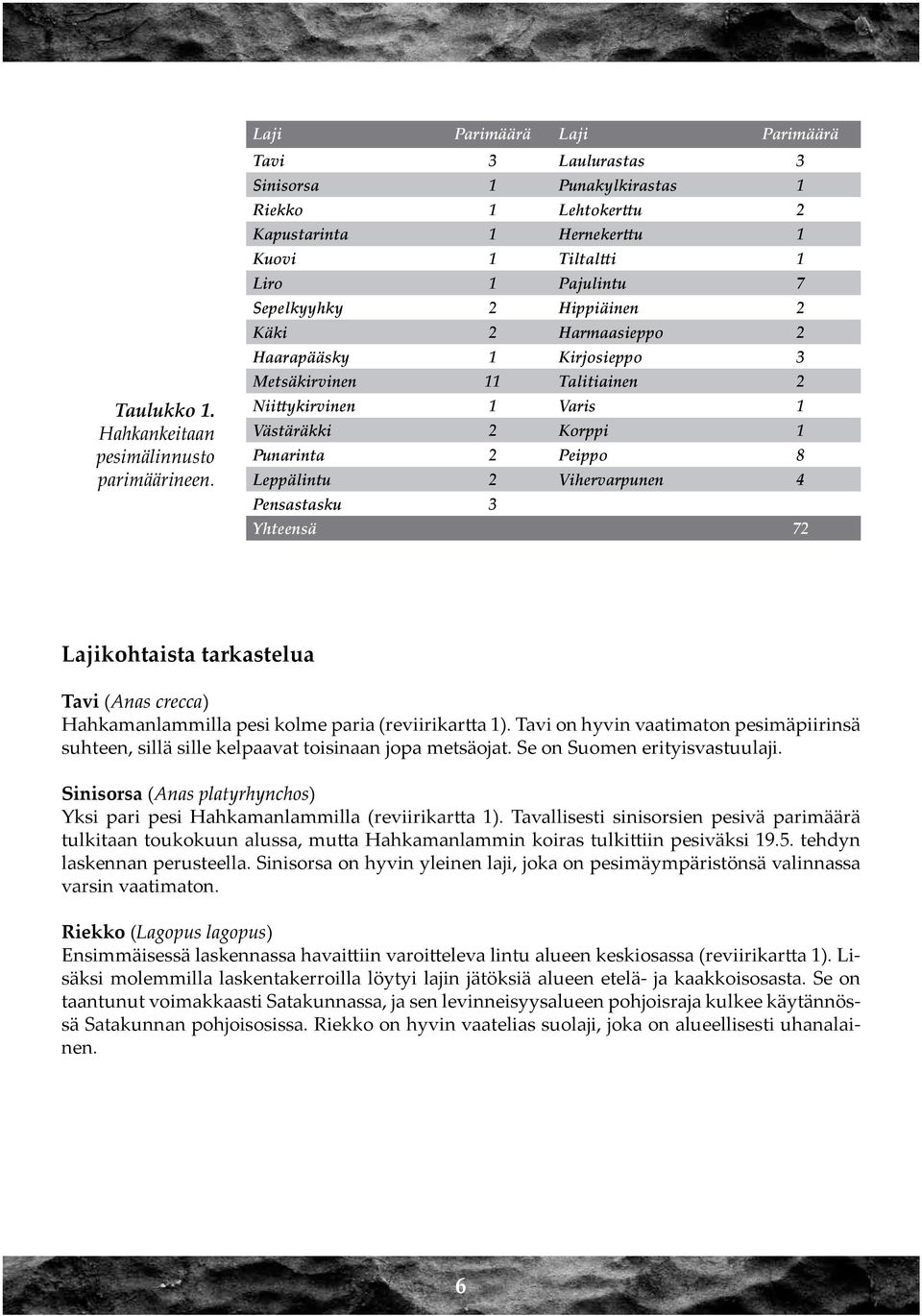 Taulukko 1. Hahkankeitaan pesimälinnusto parimäärineen.

| Laji | Parimäärä | Laji | Parimäärä |
|---|---|---|---|
| Tavi | 3 | Laulurastas | 3 |
| Sinisorsa | 1 | Punakylkirastas | 1 |
| Riekko | 1 | Lehtokerttu | 2 |
| Kapustarinta | 1 | Hernekerttu | 1 |
| Kuovi | 1 | Tiltaltti | 1 |
| Liro | 1 | Pajulintu | 7 |
| Sepelkyyhky | 2 | Hippiäinen | 2 |
| Käki | 2 | Harmaasieppo | 2 |
| Haarapääsky | 1 | Kirjosieppo | 3 |
| Metsäkirvinen | 11 | Talitiainen | 2 |
| Niittykirvinen | 1 | Varis | 1 |
| Västäräkki | 2 | Korppi | 1 |
| Punarinta | 2 | Peippo | 8 |
| Leppälintu | 2 | Vihervarpunen | 4 |
| Pensastasku | 3 | | |
| Yhteensä | | | 72 |

Lajikohtaista tarkastelua

Tavi (Anas crecca)
Hahkamanlammilla pesi kolme paria (reviirikartta 1). Tavi on hyvin vaatimaton pesimäpiirinsä suhteen, sillä sille kelpaavat toisinaan jopa metsäojat. Se on Suomen erityisvastuulaji.

Sinisorsa (Anas platyrhynchos)
Yksi pari pesi Hahkamanlammilla (reviirikartta 1). Tavallisesti sinisorsien pesivä parimäärä tulkitaan toukokuun alussa, mutta Hahkamanlammin koiras tulkittiin pesiväksi 19.5. tehdyn laskennan perusteella. Sinisorsa on hyvin yleinen laji, joka on pesimäympäristönsä valinnassa varsin vaatimaton.

Riekko (Lagopus lagopus)
Ensimmäisessä laskennassa havaittiin varoitteleva lintu alueen keskiosassa (reviirikartta 1). Lisäksi molemmilla laskentakerroilla löytyi lajin jätöksiä alueen etelä- ja kaakkoisosasta. Se on taantunut voimakkaasti Satakunnassa, ja sen levinneisyysalueen pohjoisraja kulkee käytännössä Satakunnan pohjoisosissa. Riekko on hyvin vaatelias suolaji, joka on alueellisesti uhanalainen.

6